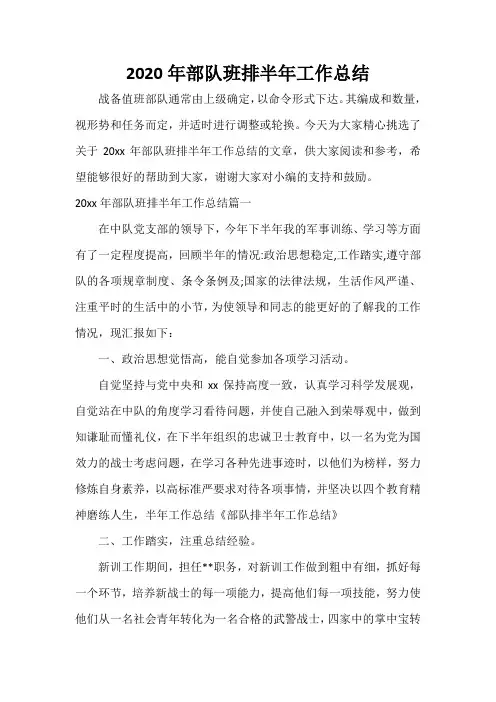 2020 年部队班排半年工作总结

战备值班部队通常由上级确定，以命令形式下达。其编成和数量，视形势和任务而定，并适时进行调整或轮换。今天为大家精心挑选了关于 20xx 年部队班排半年工作总结的文章，供大家阅读和参考，希望能够很好的帮助到大家，谢谢大家对小编的支持和鼓励。

20xx 年部队班排半年工作总结篇一

在中队党支部的领导下，今年下半年我的军事训练、学习等方面有了一定程度提高，回顾半年的情况:政治思想稳定,工作踏实,遵守部队的各项规章制度、条令条例及;国家的法律法规，生活作风严谨、注重平时的生活中的小节，为使领导和同志的能更好的了解我的工作情况，现汇报如下：

一、政治思想觉悟高，能自觉参加各项学习活动。

自觉坚持与党中央和 xx 保持高度一致，认真学习科学发展观，自觉站在中队的角度学习看待问题，并使自己融入到荣辱观中，做到知谦耻而懂礼仪，在下半年组织的忠诚卫士教育中，以一名为党为国效力的战士考虑问题，在学习各种先进事迹时，以他们为榜样，努力修炼自身素养，以高标准严要求对待各项事情，并坚决以四个教育精神磨练人生，半年工作总结《部队排半年工作总结》

二、工作踏实，注重总结经验。

新训工作期间，担任**职务，对新训工作做到粗中有细，抓好每一个环节，培养新战士的每一项能力，提高他们每一项技能，努力使他们从一名社会青年转化为一名合格的武警战士，四家中的掌中宝转